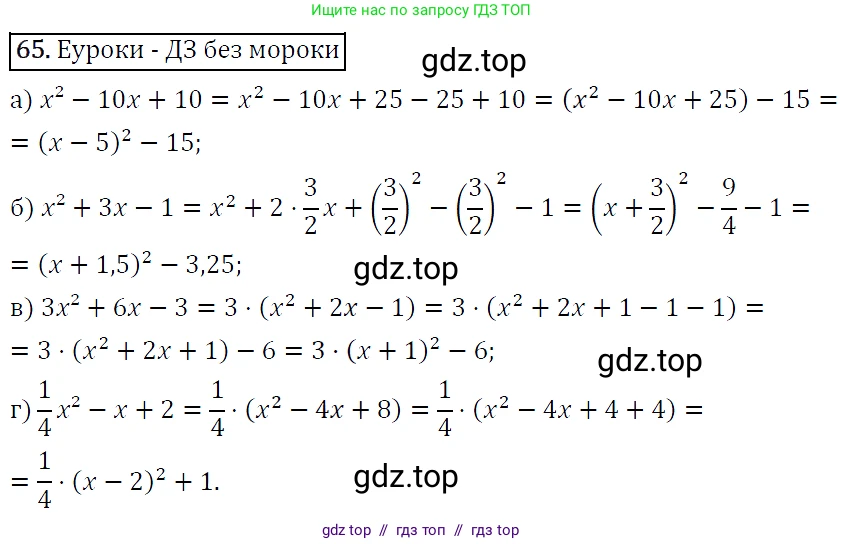 Ищите нас по запросу ГДЗ ТОП

65. Еуроки - ДЗ без мороки

gdz.top

а) $x^2 - 10x + 10 = x^2 - 10x + 25 - 25 + 10 = (x^2 - 10x + 25) - 15 =$
$= (x - 5)^2 - 15;$

б) $x^2 + 3x - 1 = x^2 + 2 \cdot \frac{3}{2}x + \left(\frac{3}{2}\right)^2 - \left(\frac{3}{2}\right)^2 - 1 = \left(x + \frac{3}{2}\right)^2 - \frac{9}{4} - 1 =$
$= (x + 1{,}5)^2 - 3{,}25;$

gdz.top

в) $3x^2 + 6x - 3 = 3 \cdot (x^2 + 2x - 1) = 3 \cdot (x^2 + 2x + 1 - 1 - 1) =$
$= 3 \cdot (x^2 + 2x + 1) - 6 = 3 \cdot (x + 1)^2 - 6;$

gdz.top

г) $\frac{1}{4}x^2 - x + 2 = \frac{1}{4} \cdot (x^2 - 4x + 8) = \frac{1}{4} \cdot (x^2 - 4x + 4 + 4) =$
$= \frac{1}{4} \cdot (x - 2)^2 + 1.$

gdz.top

gdz top // гдз топ // гдз top